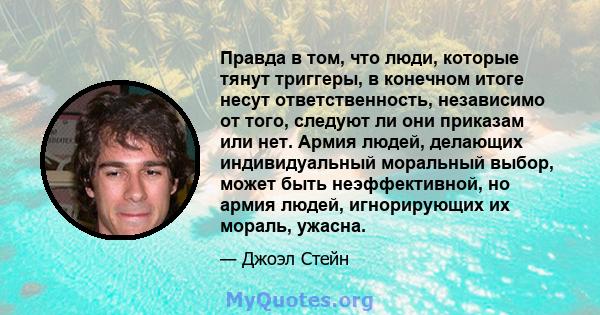 Правда в том, что люди, которые тянут триггеры, в конечном итоге несут ответственность, независимо от того, следуют ли они приказам или нет. Армия людей, делающих индивидуальный моральный выбор, может быть неэффективной, но армия людей, игнорирующих их мораль, ужасна.

— Джоэл Стейн

MyQuotes.org